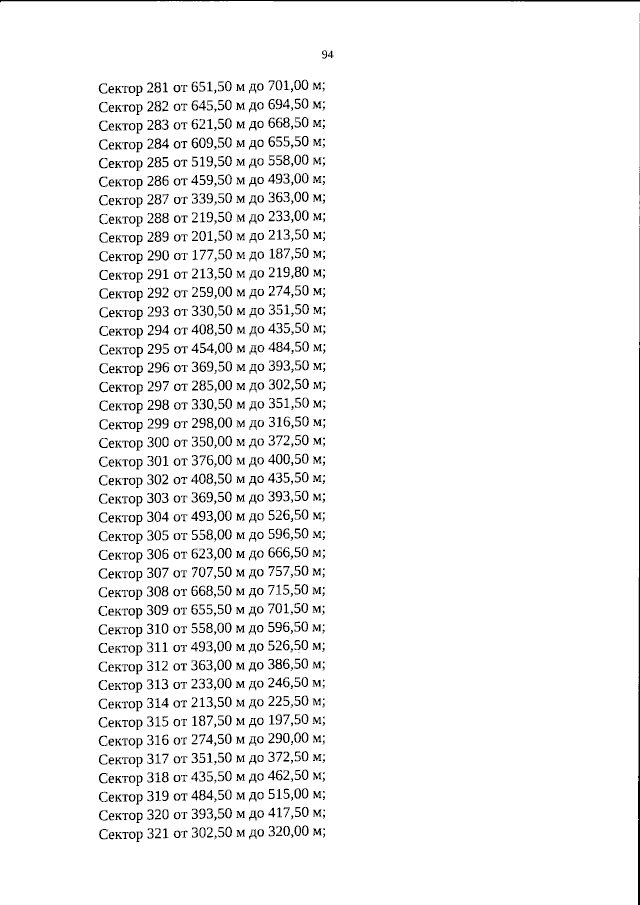 94

Сектор 281 от 651,50 м до 701,00 м;
Сектор 282 от 645,50 м до 694,50 м;
Сектор 283 от 621,50 м до 668,50 м;
Сектор 284 от 609,50 м до 655,50 м;
Сектор 285 от 519,50 м до 558,00 м;
Сектор 286 от 459,50 м до 493,00 м;
Сектор 287 от 339,50 м до 363,00 м;
Сектор 288 от 219,50 м до 233,00 м;
Сектор 289 от 201,50 м до 213,50 м;
Сектор 290 от 177,50 м до 187,50 м;
Сектор 291 от 213,50 м до 219,80 м;
Сектор 292 от 259,00 м до 274,50 м;
Сектор 293 от 330,50 м до 351,50 м;
Сектор 294 от 408,50 м до 435,50 м;
Сектор 295 от 454,00 м до 484,50 м;
Сектор 296 от 369,50 м до 393,50 м;
Сектор 297 от 285,00 м до 302,50 м;
Сектор 298 от 330,50 м до 351,50 м;
Сектор 299 от 298,00 м до 316,50 м;
Сектор 300 от 350,00 м до 372,50 м;
Сектор 301 от 376,00 м до 400,50 м;
Сектор 302 от 408,50 м до 435,50 м;
Сектор 303 от 369,50 м до 393,50 м;
Сектор 304 от 493,00 м до 526,50 м;
Сектор 305 от 558,00 м до 596,50 м;
Сектор 306 от 623,00 м до 666,50 м;
Сектор 307 от 707,50 м до 757,50 м;
Сектор 308 от 668,50 м до 715,50 м;
Сектор 309 от 655,50 м до 701,50 м;
Сектор 310 от 558,00 м до 596,50 м;
Сектор 311 от 493,00 м до 526,50 м;
Сектор 312 от 363,00 м до 386,50 м;
Сектор 313 от 233,00 м до 246,50 м;
Сектор 314 от 213,50 м до 225,50 м;
Сектор 315 от 187,50 м до 197,50 м;
Сектор 316 от 274,50 м до 290,00 м;
Сектор 317 от 351,50 м до 372,50 м;
Сектор 318 от 435,50 м до 462,50 м;
Сектор 319 от 484,50 м до 515,00 м;
Сектор 320 от 393,50 м до 417,50 м;
Сектор 321 от 302,50 м до 320,00 м;